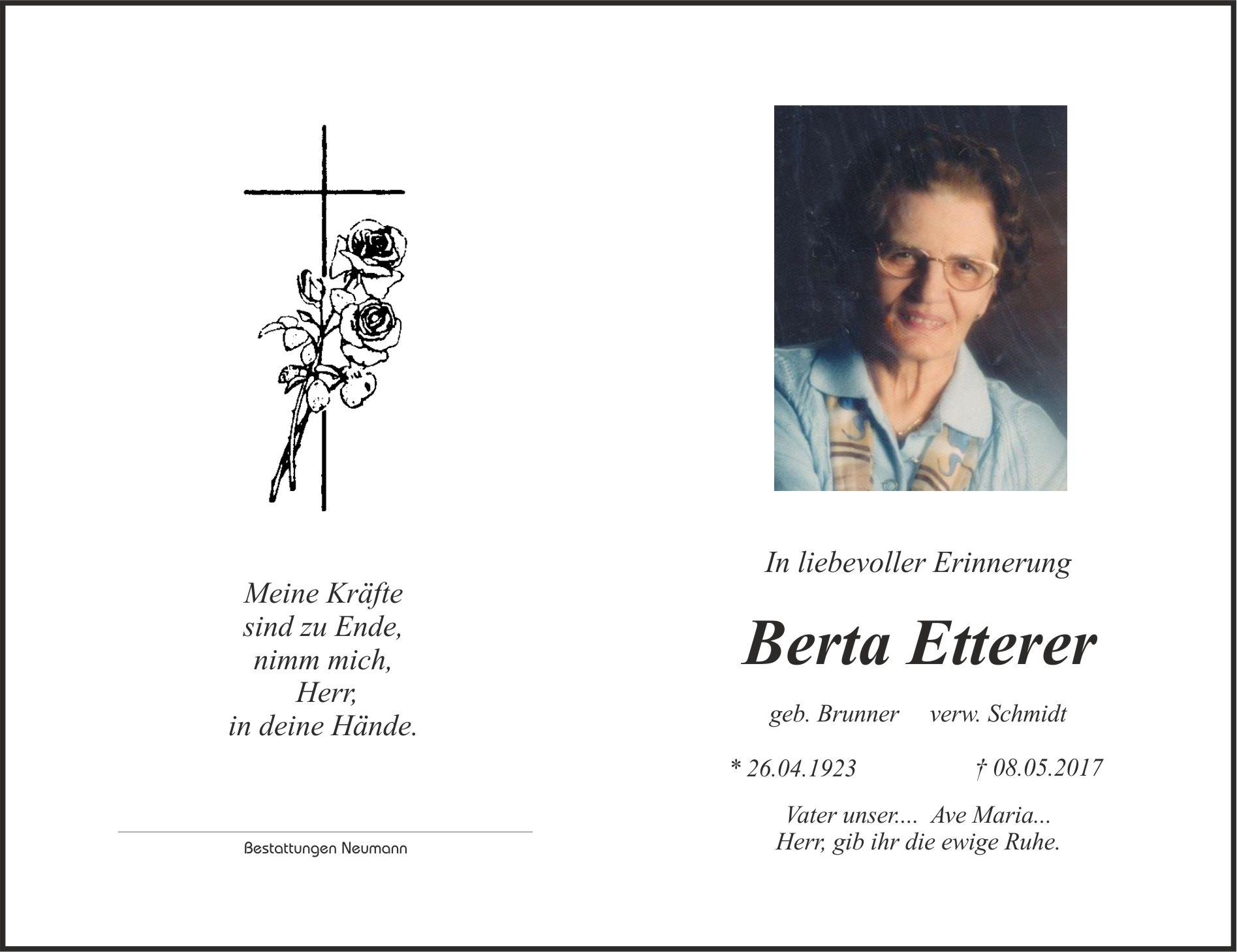 Meine Kräfte
sind zu Ende,
nimm mich,
Herr,
in deine Hände.

Bestattungen Neumann

In liebevoller Erinnerung

Berta Etterer

geb. Brunner verw. Schmidt

* 26.04.1923 † 08.05.2017

Vater unser.... Ave Maria...
Herr, gib ihr die ewige Ruhe.